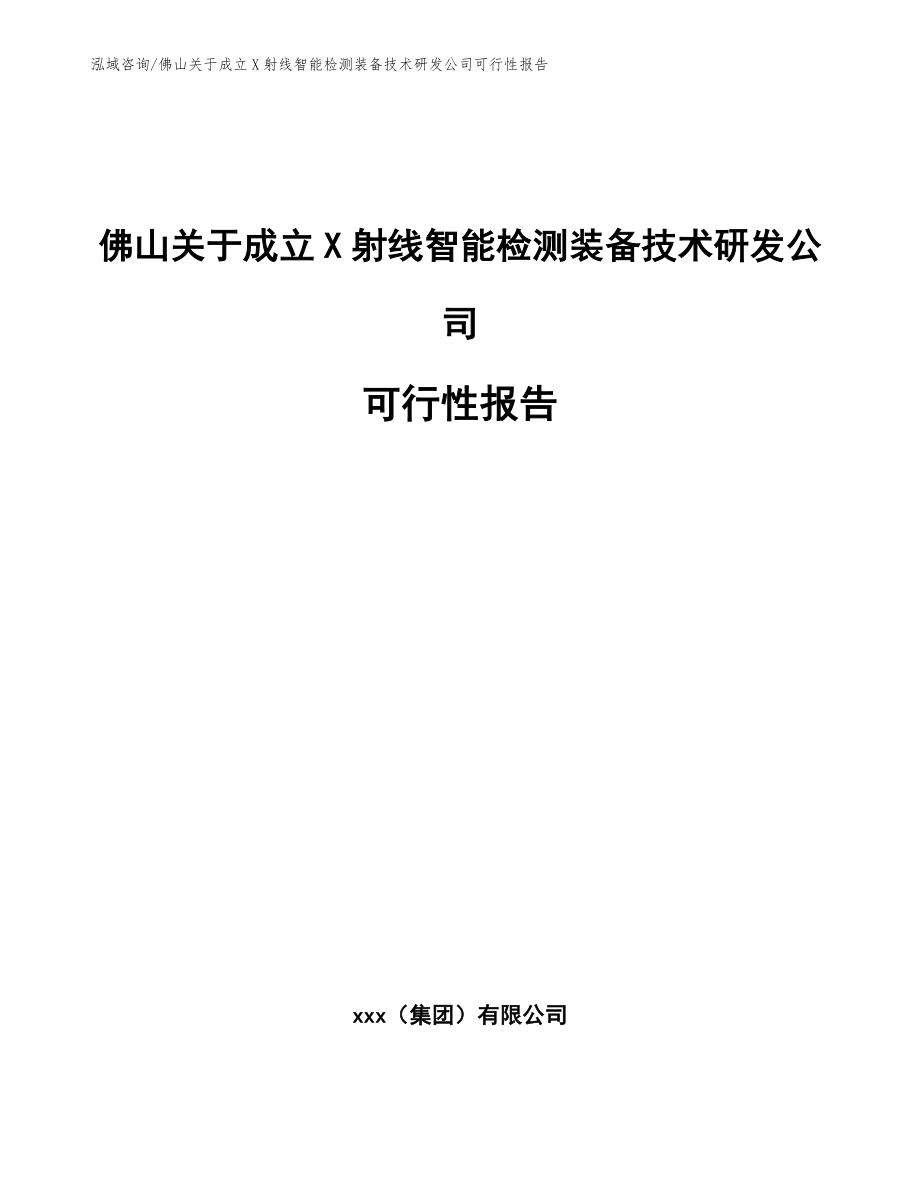 泓域咨询/佛山关于成立X射线智能检测装备技术研发公司可行性报告

佛山关于成立X射线智能检测装备技术研发公司

可行性报告

xxx（集团）有限公司